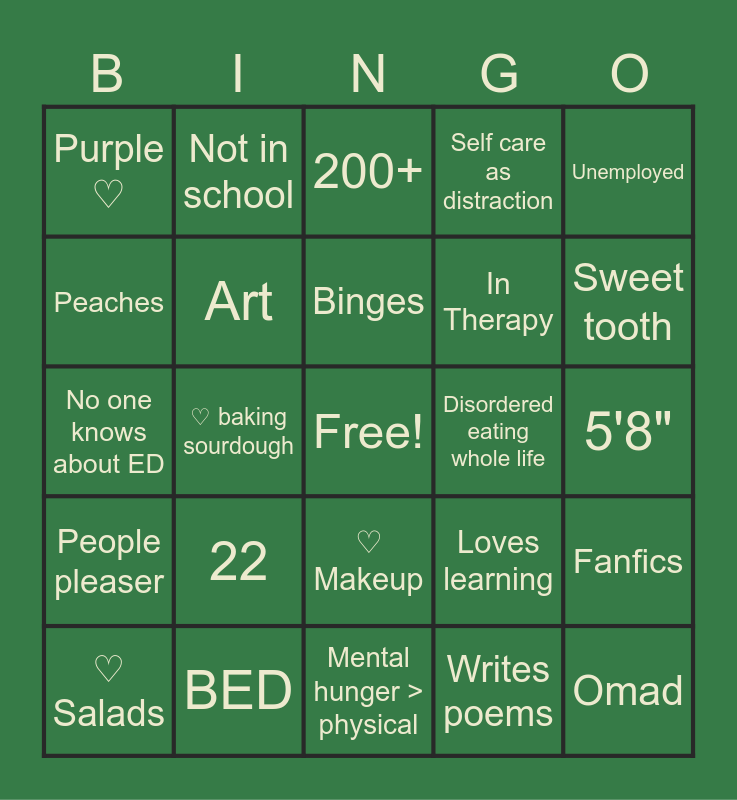 | B | I | N | G | O |
|---|---|---|---|---|
| Purple ♡ | Not in school | 200+ | Self care as distraction | Unemployed |
| Peaches | Art | Binges | In Therapy | Sweet tooth |
| No one knows about ED | ♡ baking sourdough | Free! | Disordered eating whole life | 5'8" |
| People pleaser | 22 | ♡ Makeup | Loves learning | Fanfics |
| ♡ Salads | BED | Mental hunger > physical | Writes poems | Omad |